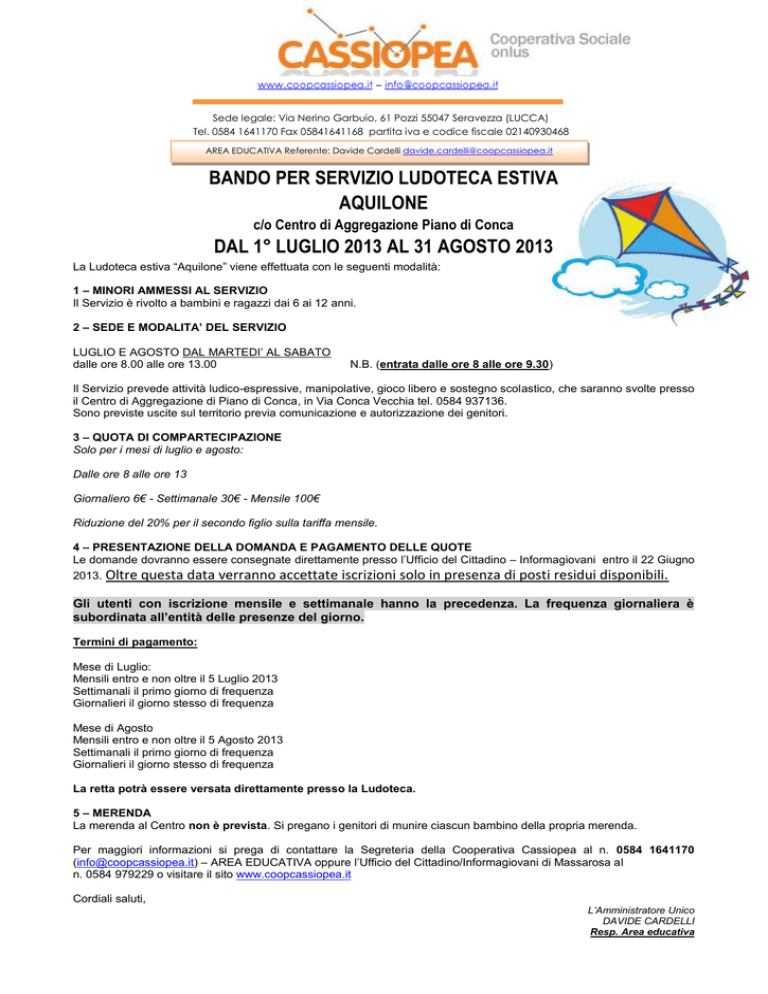 CASSIOPEA Cooperativa Sociale onlus

www.coopcassiopea.it – info@coopcassiopea.it

Sede legale: Via Nerino Garbuio, 61 Pozzi 55047 Seravezza (LUCCA)
Tel. 0584 1641170 Fax 05841641168 partita iva e codice fiscale 02140930468

AREA EDUCATIVA Referente: Davide Cardelli davide.cardelli@coopcassiopea.it

BANDO PER SERVIZIO LUDOTECA ESTIVA
AQUILONE

c/o Centro di Aggregazione Piano di Conca

DAL 1° LUGLIO 2013 AL 31 AGOSTO 2013

La Ludoteca estiva "Aquilone" viene effettuata con le seguenti modalità:

1 – MINORI AMMESSI AL SERVIZIO
Il Servizio è rivolto a bambini e ragazzi dai 6 ai 12 anni.

2 – SEDE E MODALITA' DEL SERVIZIO

LUGLIO E AGOSTO DAL MARTEDI' AL SABATO
dalle ore 8.00 alle ore 13.00 N.B. (entrata dalle ore 8 alle ore 9.30)

Il Servizio prevede attività ludico-espressive, manipolative, gioco libero e sostegno scolastico, che saranno svolte presso il Centro di Aggregazione di Piano di Conca, in Via Conca Vecchia tel. 0584 937136.
Sono previste uscite sul territorio previa comunicazione e autorizzazione dei genitori.

3 – QUOTA DI COMPARTECIPAZIONE
Solo per i mesi di luglio e agosto:

Dalle ore 8 alle ore 13

Giornaliero 6€ - Settimanale 30€ - Mensile 100€

Riduzione del 20% per il secondo figlio sulla tariffa mensile.

4 – PRESENTAZIONE DELLA DOMANDA E PAGAMENTO DELLE QUOTE
Le domande dovranno essere consegnate direttamente presso l'Ufficio del Cittadino – Informagiovani entro il 22 Giugno 2013. Oltre questa data verranno accettate iscrizioni solo in presenza di posti residui disponibili.

Gli utenti con iscrizione mensile e settimanale hanno la precedenza. La frequenza giornaliera è subordinata all'entità delle presenze del giorno.

Termini di pagamento:

Mese di Luglio:
Mensili entro e non oltre il 5 Luglio 2013
Settimanali il primo giorno di frequenza
Giornalieri il giorno stesso di frequenza

Mese di Agosto
Mensili entro e non oltre il 5 Agosto 2013
Settimanali il primo giorno di frequenza
Giornalieri il giorno stesso di frequenza

La retta potrà essere versata direttamente presso la Ludoteca.

5 – MERENDA
La merenda al Centro non è prevista. Si pregano i genitori di munire ciascun bambino della propria merenda.

Per maggiori informazioni si prega di contattare la Segreteria della Cooperativa Cassiopea al n. 0584 1641170 (info@coopcassiopea.it) – AREA EDUCATIVA oppure l'Ufficio del Cittadino/Informagiovani di Massarosa al n. 0584 979229 o visitare il sito www.coopcassiopea.it

Cordiali saluti,

L'Amministratore Unico
DAVIDE CARDELLI
Resp. Area educativa